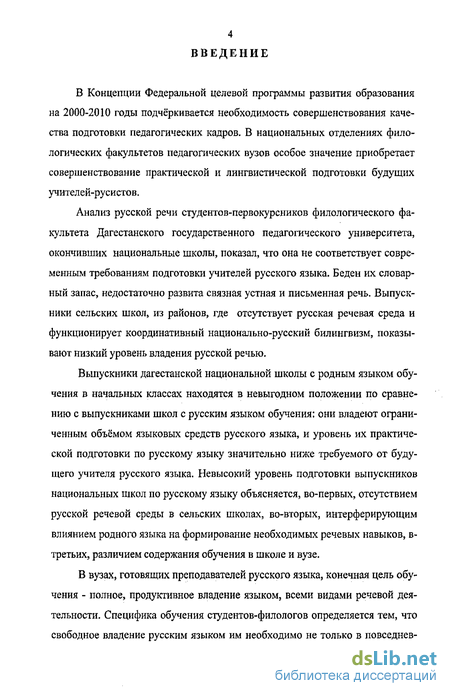 4

ВВЕДЕНИЕ

В Концепции Федеральной целевой программы развития образования на 2000-2010 годы подчёркивается необходимость совершенствования качества подготовки педагогических кадров. В национальных отделениях филологических факультетов педагогических вузов особое значение приобретает совершенствование практической и лингвистической подготовки будущих учителей-русистов.

Анализ русской речи студентов-первокурсников филологического факультета Дагестанского государственного педагогического университета, окончивших национальные школы, показал, что она не соответствует современным требованиям подготовки учителей русского языка. Беден их словарный запас, недостаточно развита связная устная и письменная речь. Выпускники сельских школ, из районов, где отсутствует русская речевая среда и функционирует координативный национально-русский билингвизм, показывают низкий уровень владения русской речью.

Выпускники дагестанской национальной школы с родным языком обучения в начальных классах находятся в невыгодном положении по сравнению с выпускниками школ с русским языком обучения: они владеют ограниченным объёмом языковых средств русского языка, и уровень их практической подготовки по русскому языку значительно ниже требуемого от будущего учителя русского языка. Невысокий уровень подготовки выпускников национальных школ по русскому языку объясняется, во-первых, отсутствием русской речевой среды в сельских школах, во-вторых, интерферирующим влиянием родного языка на формирование необходимых речевых навыков, в-третьих, различием содержания обучения в школе и вузе.

В вузах, готовящих преподавателей русского языка, конечная цель обучения - полное, продуктивное владение языком, всеми видами речевой деятельности. Специфика обучения студентов-филологов определяется тем, что свободное владение русским языком им необходимо не только в повседнев-

dsLib.net
библиотека диссертаций